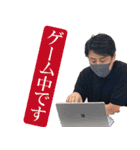 ゲーム中です